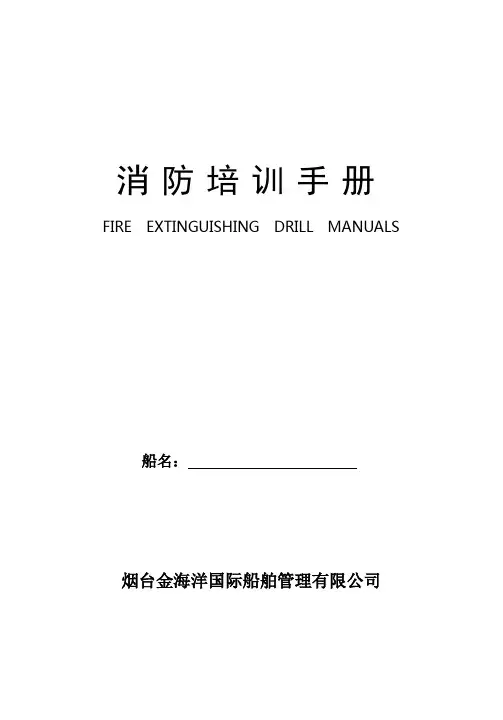 消防培训手册

FIRE EXTINGUISHING DRILL MANUALS

船名：____

烟台金海洋国际船舶管理有限公司